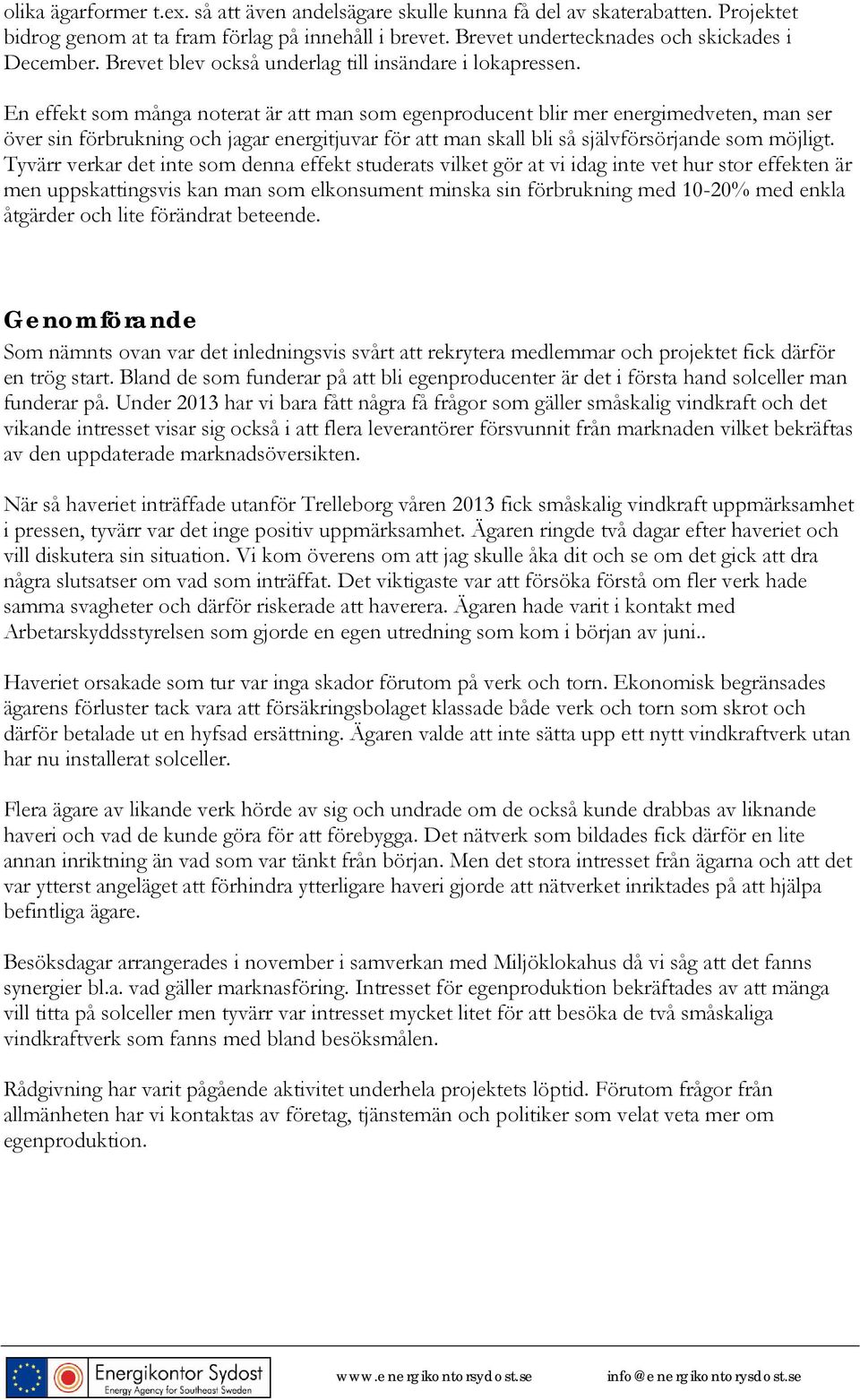 olika ägarformer t.ex. så att även andelsägare skulle kunna få del av skaterabatten. Projektet bidrog genom at ta fram förlag på innehåll i brevet. Brevet undertecknades och skickades i December. Brevet blev också underlag till insändare i lokapressen.

En effekt som många noterat är att man som egenproducent blir mer energimedveten, man ser över sin förbrukning och jagar energitjuvar för att man skall bli så självförsörjande som möjligt. Tyvärr verkar det inte som denna effekt studerats vilket gör at vi idag inte vet hur stor effekten är men uppskattingsvis kan man som elkonsument minska sin förbrukning med 10-20% med enkla åtgärder och lite förändrat beteende.

Genomförande

Som nämnts ovan var det inledningsvis svårt att rekrytera medlemmar och projektet fick därför en trög start. Bland de som funderar på att bli egenproducenter är det i första hand solceller man funderar på. Under 2013 har vi bara fått några få frågor som gäller småskalig vindkraft och det vikande intresset visar sig också i att flera leverantörer försvunnit från marknaden vilket bekräftas av den uppdaterade marknadsöversikten.

När så haveriet inträffade utanför Trelleborg våren 2013 fick småskalig vindkraft uppmärksamhet i pressen, tyvärr var det inge positiv uppmärksamhet. Ägaren ringde två dagar efter haveriet och vill diskutera sin situation. Vi kom överens om att jag skulle åka dit och se om det gick att dra några slutsatser om vad som inträffat. Det viktigaste var att försöka förstå om fler verk hade samma svagheter och därför riskerade att haverera. Ägaren hade varit i kontakt med Arbetarskyddsstyrelsen som gjorde en egen utredning som kom i början av juni..

Haveriet orsakade som tur var inga skador förutom på verk och torn. Ekonomisk begränsades ägarens förluster tack vara att försäkringsbolaget klassade både verk och torn som skrot och därför betalade ut en hyfsad ersättning. Ägaren valde att inte sätta upp ett nytt vindkraftverk utan har nu installerat solceller.

Flera ägare av likande verk hörde av sig och undrade om de också kunde drabbas av liknande haveri och vad de kunde göra för att förebygga. Det nätverk som bildades fick därför en lite annan inriktning än vad som var tänkt från början. Men det stora intresset från ägarna och att det var ytterst angeläget att förhindra ytterligare haveri gjorde att nätverket inriktades på att hjälpa befintliga ägare.

Besöksdagar arrangerades i november i samverkan med Miljöklokahus då vi såg att det fanns synergier bl.a. vad gäller marknasföring. Intresset för egenproduktion bekräftades av att många vill titta på solceller men tyvärr var intresset mycket litet för att besöka de två småskaliga vindkraftverk som fanns med bland besöksmålen.

Rådgivning har varit pågående aktivitet underhela projektets löptid. Förutom frågor från allmänheten har vi kontaktas av företag, tjänstemän och politiker som velat veta mer om egenproduktion.

Energikontor Sydost
Energy Agency for Southeast Sweden
www.energikontorsydost.se
info@energikontorsydost.se